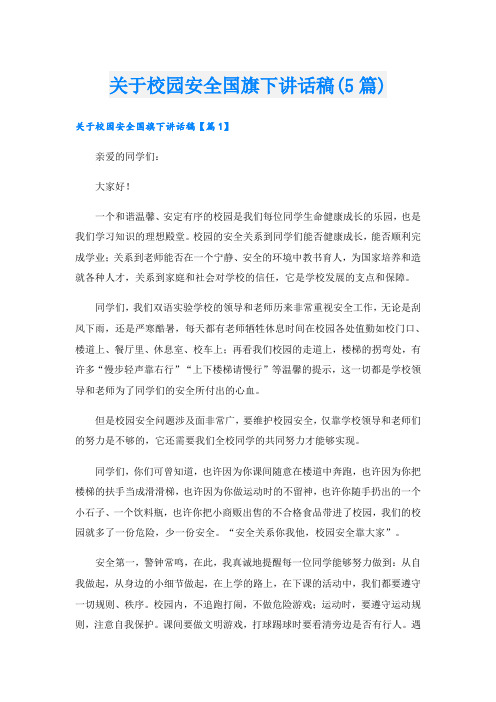 关于校园安全国旗下讲话稿(5篇)

关于校园安全国旗下讲话稿【篇1】

亲爱的同学们：

大家好！

一个和谐温馨、安定有序的校园是我们每位同学生命健康成长的乐园，也是我们学习知识的理想殿堂。校园的安全关系到同学们能否健康成长，能否顺利完成学业；关系到老师能否在一个宁静、安全的环境中教书育人，为国家培养和造就各种人才，关系到家庭和社会对学校的信任，它是学校发展的支点和保障。

同学们，我们双语实验学校的领导和老师历来非常重视安全工作，无论是刮风下雨，还是严寒酷暑，每天都有老师牺牲休息时间在校园各处值勤如校门口、楼道上、餐厅里、休息室、校车上；再看我们校园的走道上，楼梯的拐弯处，有许多“慢步轻声靠右行”“上下楼梯请慢行”等温馨的提示，这一切都是学校领导和老师为了同学们的安全所付出的心血。

但是校园安全问题涉及面非常广，要维护校园安全，仅靠学校领导和老师们的努力是不够的，它还需要我们全校同学的共同努力才能够实现。

同学们，你们可曾知道，也许因为你课间随意在楼道中奔跑，也许因为你把楼梯的扶手当成滑滑梯，也许因为你做运动时的不留神，也许你随手扔出的一个小石子、一个饮料瓶，也许你把小商贩出售的不合格食品带进了校园，我们的校园就多了一份危险，少一份安全。“安全关系你我他，校园安全靠大家”。

安全第一，警钟常鸣，在此，我真诚地提醒每一位同学能够努力做到：从自我做起，从身边的小细节做起，在上学的路上，在下课的活动中，我们都要遵守一切规则、秩序。校园内，不追跑打闹，不做危险游戏；运动时，要遵守运动规则，注意自我保护。课间要做文明游戏，打球踢球时要看清旁边是否有行人。遇